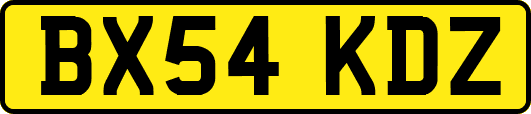 BX54 KDZ